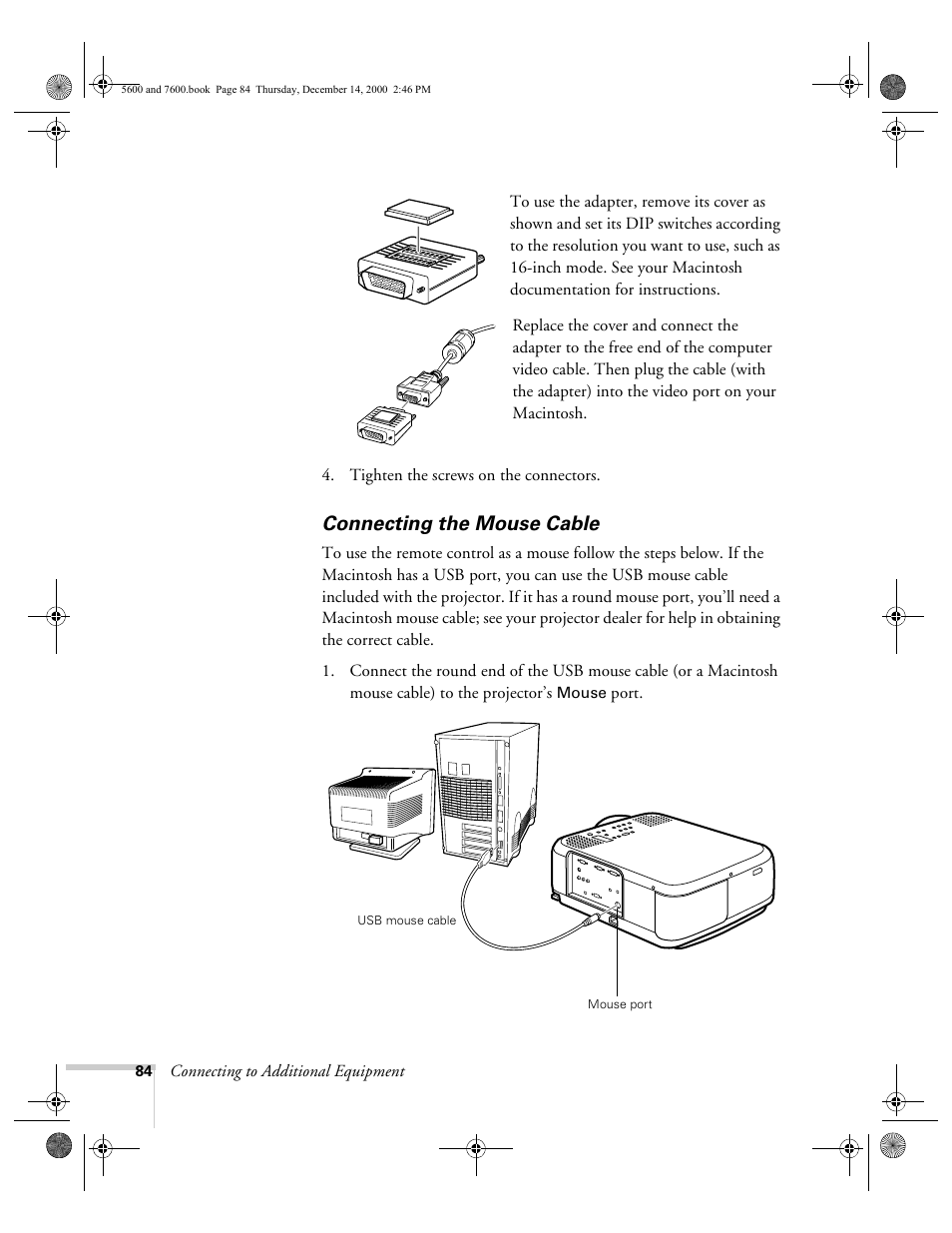 5600 and 7600.book Page 84 Thursday, December 14, 2000 2:46 PM

To use the adapter, remove its cover as shown and set its DIP switches according to the resolution you want to use, such as 16-inch mode. See your Macintosh documentation for instructions.

Replace the cover and connect the adapter to the free end of the computer video cable. Then plug the cable (with the adapter) into the video port on your Macintosh.

4. Tighten the screws on the connectors.

Connecting the Mouse Cable

To use the remote control as a mouse follow the steps below. If the Macintosh has a USB port, you can use the USB mouse cable included with the projector. If it has a round mouse port, you'll need a Macintosh mouse cable; see your projector dealer for help in obtaining the correct cable.

1. Connect the round end of the USB mouse cable (or a Macintosh mouse cable) to the projector's Mouse port.

USB mouse cable

Mouse port

84 Connecting to Additional Equipment